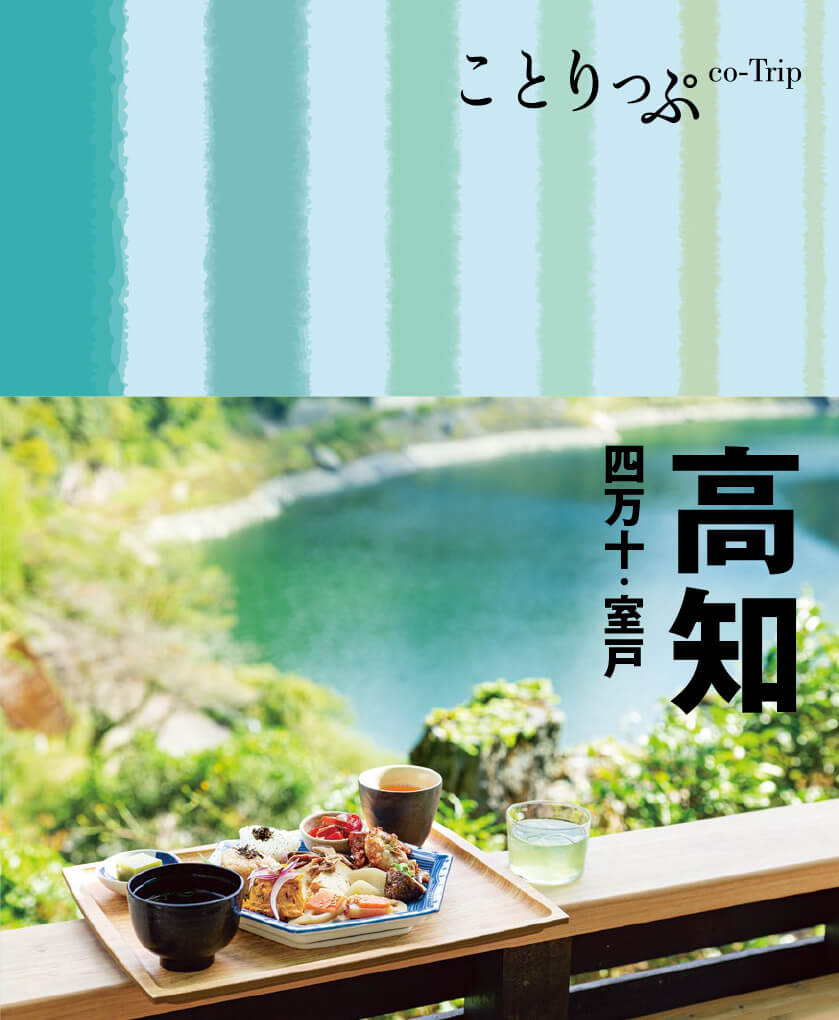 ことりっぷ co-Trip

高知

四万十・室戸